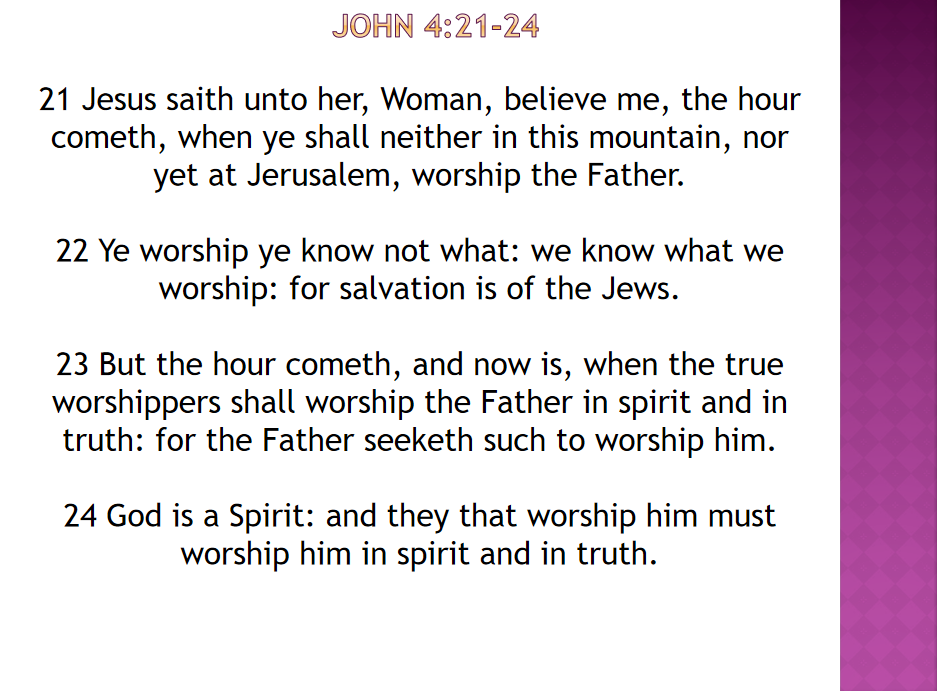 JOHN 4:21-24

21 Jesus saith unto her, Woman, believe me, the hour cometh, when ye shall neither in this mountain, nor yet at Jerusalem, worship the Father.

22 Ye worship ye know not what: we know what we worship: for salvation is of the Jews.

23 But the hour cometh, and now is, when the true worshippers shall worship the Father in spirit and in truth: for the Father seeketh such to worship him.

24 God is a Spirit: and they that worship him must worship him in spirit and in truth.